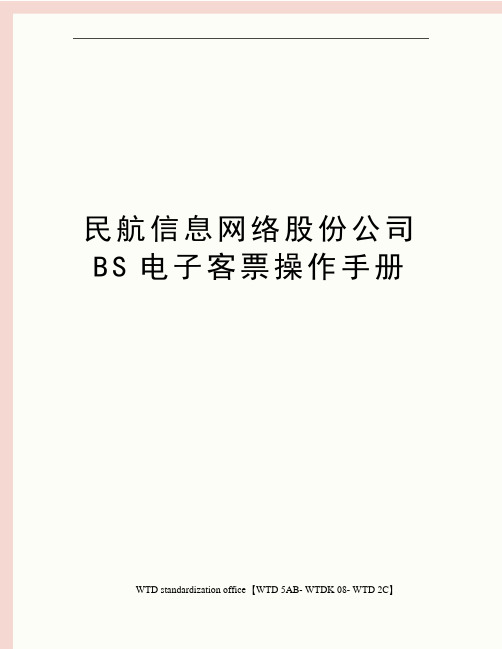 民航信息网络股份公司
BS 电子客票操作手册

WTD standardization office【WTD 5AB- WTDK 08- WTD 2C】